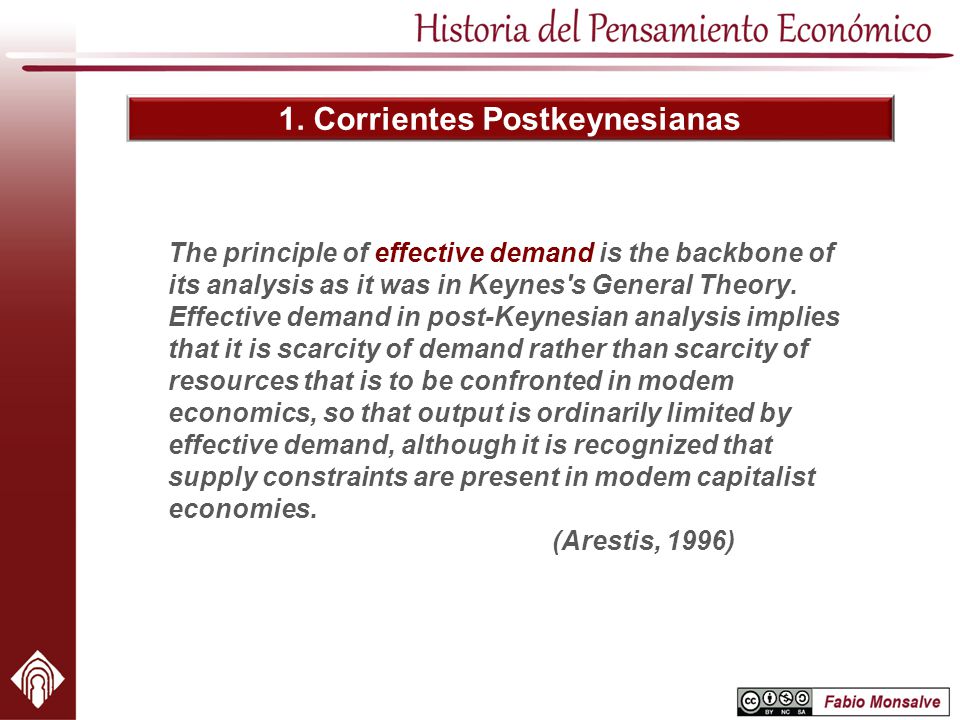 Historia del Pensamiento Económico

1. Corrientes Postkeynesianas

The principle of effective demand is the backbone of its analysis as it was in Keynes's General Theory. Effective demand in post-Keynesian analysis implies that it is scarcity of demand rather than scarcity of resources that is to be confronted in modem economics, so that output is ordinarily limited by effective demand, although it is recognized that supply constraints are present in modem capitalist economies.

(Arestis, 1996)

BY NC SA

Fabio Monsalve